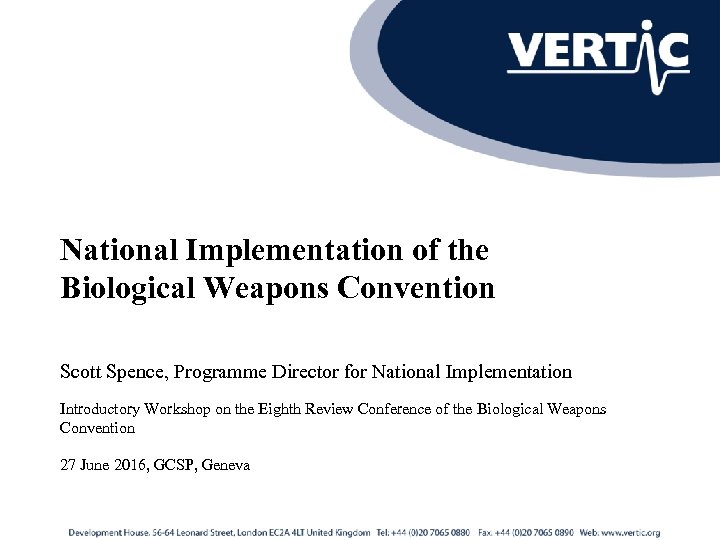 VERTIC

National Implementation of the Biological Weapons Convention

Scott Spence, Programme Director for National Implementation

Introductory Workshop on the Eighth Review Conference of the Biological Weapons Convention

27 June 2016, GCSP, Geneva

Development House, 56-64 Leonard Street, London EC2A 4LT United Kingdom Tel. +44 (0)20 7065 0880 Fax. +44 (0)20 7065 0890 Web. www.vertic.org